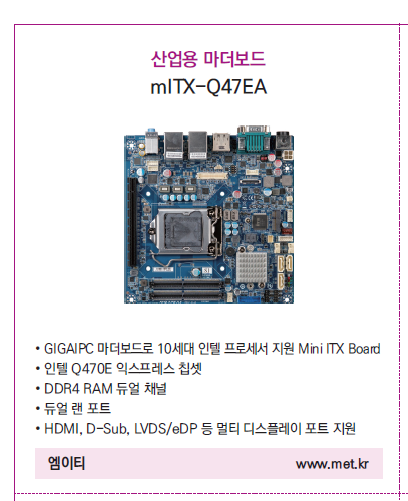 산업용 마더보드
mITX-Q47EA

• GIGAIPC 마더보드로 10세대 인텔 프로세서 지원 Mini ITX Board
• 인텔 Q470E 익스프레스 칩셋
• DDR4 RAM 듀얼 채널
• 듀얼 랜 포트
• HDMI, D-Sub, LVDS/eDP 등 멀티 디스플레이 포트 지원

엠이티 www.met.kr